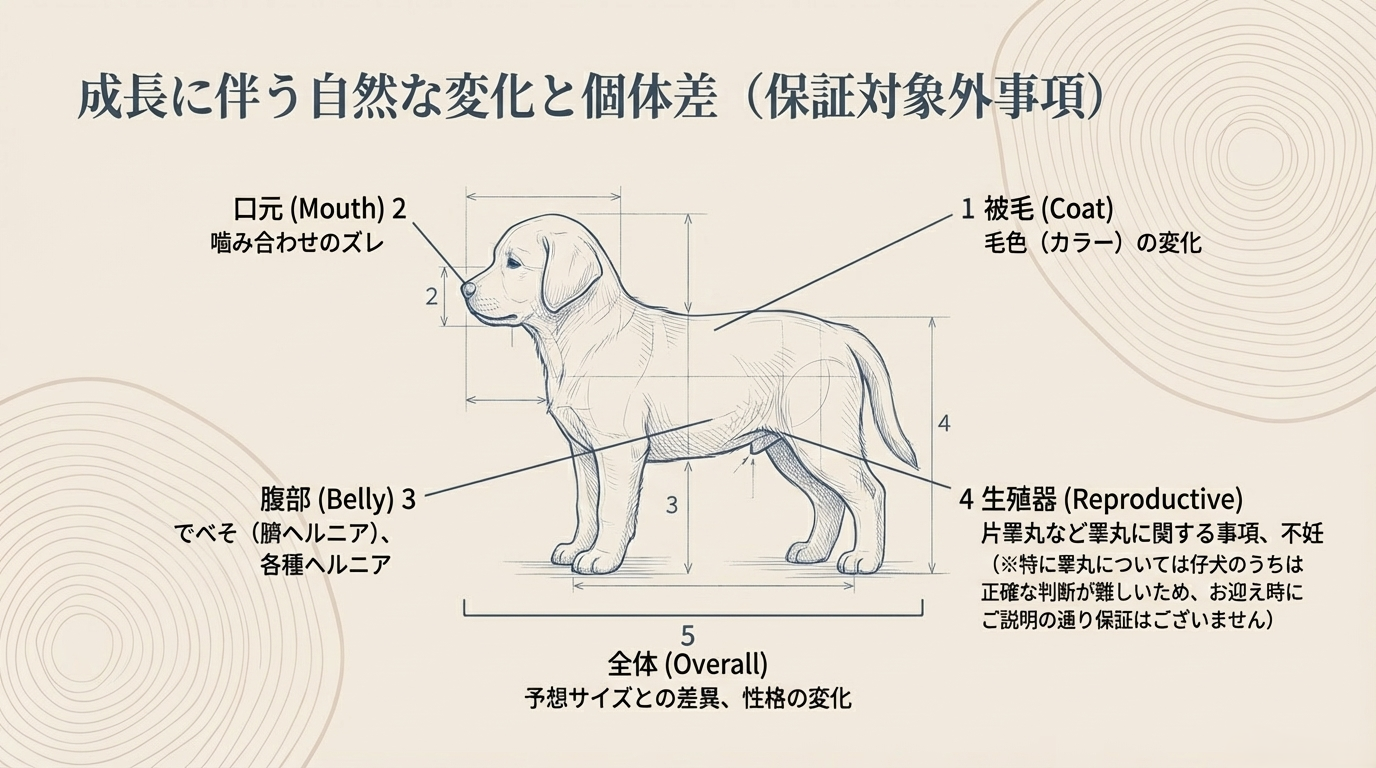 成長に伴う自然な変化と個体差（保証対象外事項）

口元 (Mouth) 2
噛み合わせのズレ

1 被毛 (Coat)
毛色（カラー）の変化

2

4

3

腹部 (Belly) 3
でべそ（臍ヘルニア）、
各種ヘルニア

4 生殖器 (Reproductive)
片睾丸など睾丸に関する事項、不妊
（※特に睾丸については仔犬のうちは正確な判断が難しいため、お迎え時にご説明の通り保証はございません）

5
全体 (Overall)
予想サイズとの差異、性格の変化